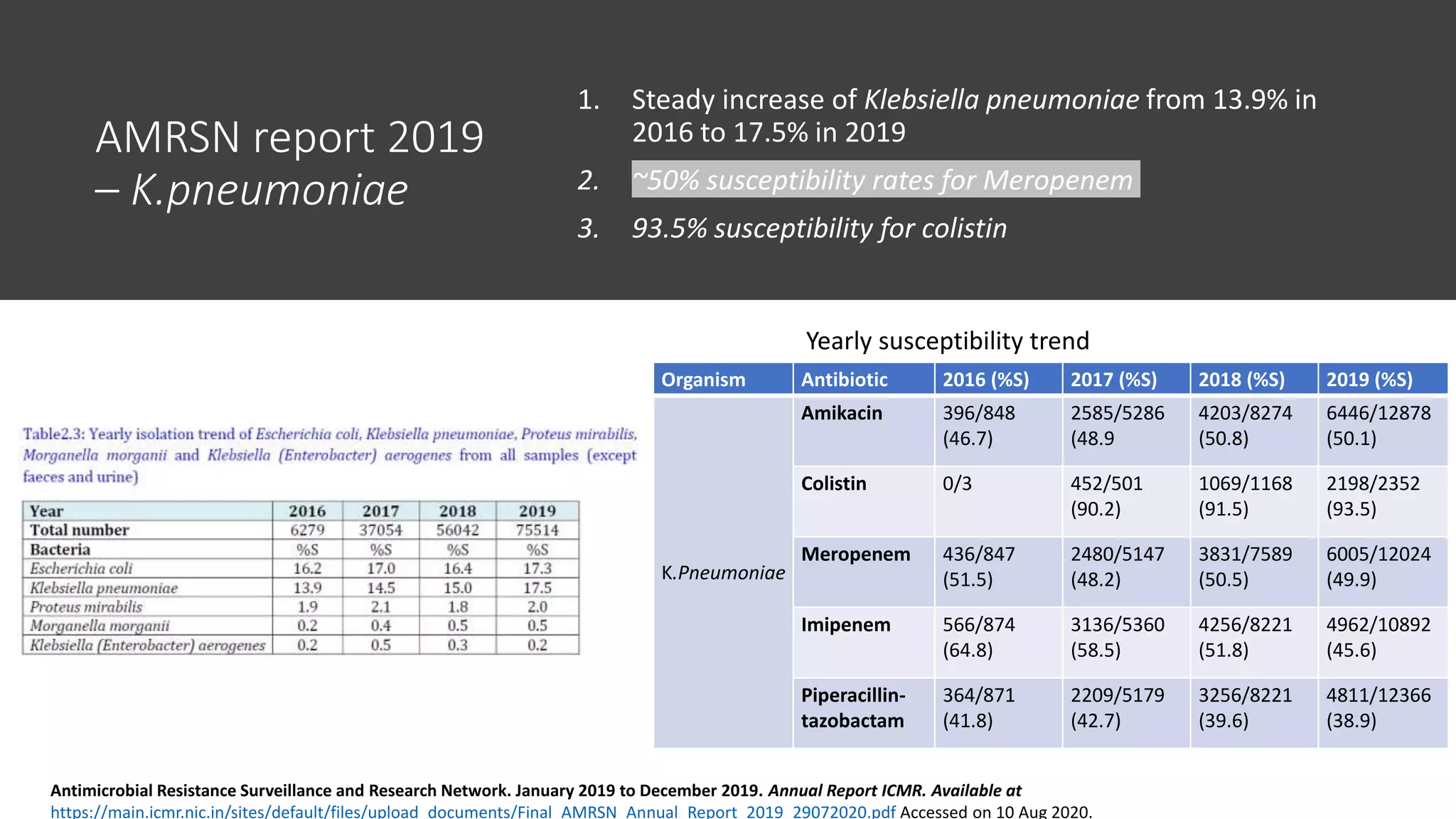 AMRSN report 2019 – K.pneumoniae

1. Steady increase of Klebsiella pneumoniae from 13.9% in 2016 to 17.5% in 2019

2. ~50% susceptibility rates for Meropenem

3. 93.5% susceptibility for colistin

Table2.3: Yearly isolation trend of Escherichia coli, Klebsiella pneumoniae, Proteus mirabilis, Morganella morganii and Klebsiella (Enterobacter) aerogenes from all samples (except faeces and urine)

| Year | 2016 | 2017 | 2018 | 2019 |
|---|---|---|---|---|
| Total number | 6279 | 37054 | 56042 | 75514 |
| Bacteria | %S | %S | %S | %S |
| Escherichia coli | 16.2 | 17.0 | 16.4 | 17.3 |
| Klebsiella pneumoniae | 13.9 | 14.5 | 15.0 | 17.5 |
| Proteus mirabilis | 1.9 | 2.1 | 1.8 | 2.0 |
| Morganella morganii | 0.2 | 0.4 | 0.5 | 0.5 |
| Klebsiella (Enterobacter) aerogenes | 0.2 | 0.5 | 0.3 | 0.2 |

Yearly susceptibility trend

| Organism | Antibiotic | 2016 (%S) | 2017 (%S) | 2018 (%S) | 2019 (%S) |
|---|---|---|---|---|---|
| K.Pneumoniae | Amikacin | 396/848 (46.7) | 2585/5286 (48.9 | 4203/8274 (50.8) | 6446/12878 (50.1) |
| | Colistin | 0/3 | 452/501 (90.2) | 1069/1168 (91.5) | 2198/2352 (93.5) |
| | Meropenem | 436/847 (51.5) | 2480/5147 (48.2) | 3831/7589 (50.5) | 6005/12024 (49.9) |
| | Imipenem | 566/874 (64.8) | 3136/5360 (58.5) | 4256/8221 (51.8) | 4962/10892 (45.6) |
| | Piperacillin-tazobactam | 364/871 (41.8) | 2209/5179 (42.7) | 3256/8221 (39.6) | 4811/12366 (38.9) |

Antimicrobial Resistance Surveillance and Research Network. January 2019 to December 2019. Annual Report ICMR. Available at https://main.icmr.nic.in/sites/default/files/upload_documents/Final_AMRSN_Annual_Report_2019_29072020.pdf Accessed on 10 Aug 2020.